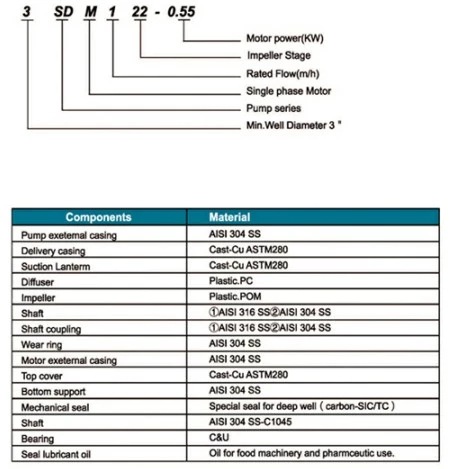 3 SD M 1 22 - 0.55

Motor power(KW)
Impeller Stage
Rated Flow(m/h)
Single phase Motor
Pump series
Min.Well Diameter 3 "

| Components | Material |
|---|---|
| Pump exetemal casing | AISI 304 SS |
| Delivery casing | Cast-Cu ASTM280 |
| Suction Lanterm | Cast-Cu ASTM280 |
| Diffuser | Plastic.PC |
| Impeller | Plastic.POM |
| Shaft | ①AISI 316 SS②AISI 304 SS |
| Shaft coupling | ①AISI 316 SS②AISI 304 SS |
| Wear ring | AISI 304 SS |
| Motor exetemal casing | AISI 304 SS |
| Top cover | Cast-Cu ASTM280 |
| Bottom support | AISI 304 SS |
| Mechanical seal | Special seal for deep well ( carbon-SIC/TC ) |
| Shaft | AISI 304 SS-C1045 |
| Bearing | C&U |
| Seal lubricant oil | Oil for food machinery and pharmceutic use. |